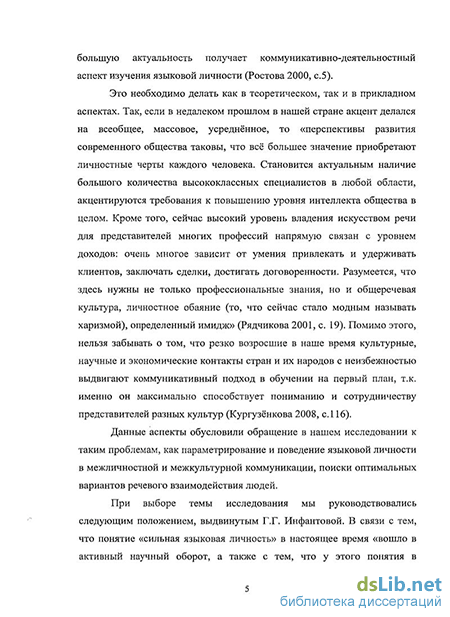 большую актуальность получает коммуникативно-деятельностный аспект изучения языковой личности (Ростова 2000, с.5).

Это необходимо делать как в теоретическом, так и в прикладном аспектах. Так, если в недалеком прошлом в нашей стране акцент делался на всеобщее, массовое, усреднённое, то «перспективы развития современного общества таковы, что всё большее значение приобретают личностные черты каждого человека. Становится актуальным наличие большого количества высококлассных специалистов в любой области, акцентируются требования к повышению уровня интеллекта общества в целом. Кроме того, сейчас высокий уровень владения искусством речи для представителей многих профессий напрямую связан с уровнем доходов: очень многое зависит от умения привлекать и удерживать клиентов, заключать сделки, достигать договоренности. Разумеется, что здесь нужны не только профессиональные знания, но и общеречевая культура, личностное обаяние (то, что сейчас стало модным называть харизмой), определенный имидж» (Рядчикова 2001, с. 19). Помимо этого, нельзя забывать о том, что резко возросшие в наше время культурные, научные и экономические контакты стран и их народов с неизбежностью выдвигают коммуникативный подход в обучении на первый план, т.к. именно он максимально способствует пониманию и сотрудничеству представителей разных культур (Кургузёнкова 2008, с.116).

Данные аспекты обусловили обращение в нашем исследовании к таким проблемам, как параметрирование и поведение языковой личности в межличностной и межкультурной коммуникации, поиски оптимальных вариантов речевого взаимодействия людей.

При выборе темы исследования мы руководствовались следующим положением, выдвинутым Г.Г. Инфантовой. В связи с тем, что понятие «сильная языковая личность» в настоящее время «вошло в активный научный оборот, а также с тем, что у этого понятия в

5

dsLib.net
библиотека диссертаций